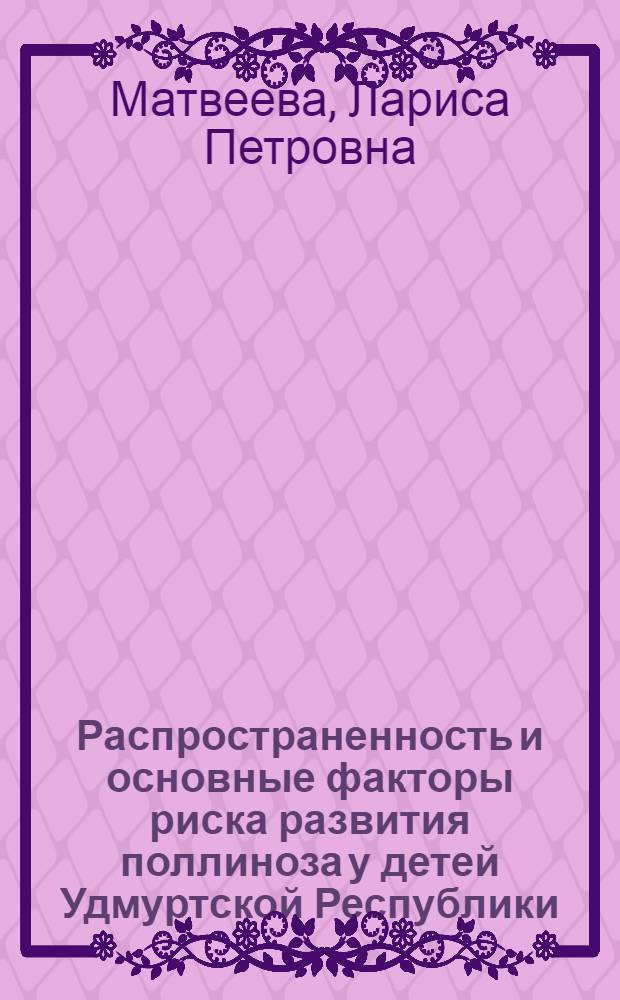 Матвеева, Лариса Петровна

Распространенность и основные факторы риска развития поллиноза у детей Удмуртской Республики